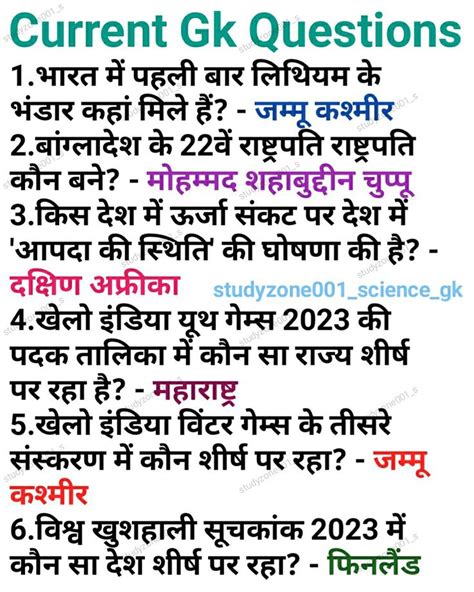 Current Gk Questions

1.भारत में पहली बार लिथियम के भंडार कहां मिले हैं? - जम्मू कश्मीर

2.बांग्लादेश के 22वें राष्ट्रपति राष्ट्रपति कौन बने? - मोहम्मद शहाबुद्दीन चुप्पू

3.किस देश में ऊर्जा संकट पर देश में 'आपदा की स्थिति' की घोषणा की है? - दक्षिण अफ्रीका

studyzone001_science_gk

4.खेलो इंडिया यूथ गेम्स 2023 की पदक तालिका में कौन सा राज्य शीर्ष पर रहा है? - महाराष्ट्र

5.खेलो इंडिया विंटर गेम्स के तीसरे संस्करण में कौन शीर्ष पर रहा? - जम्मू कश्मीर

6.विश्व खुशहाली सूचकांक 2023 में कौन सा देश शीर्ष पर रहा? - फिनलैंड